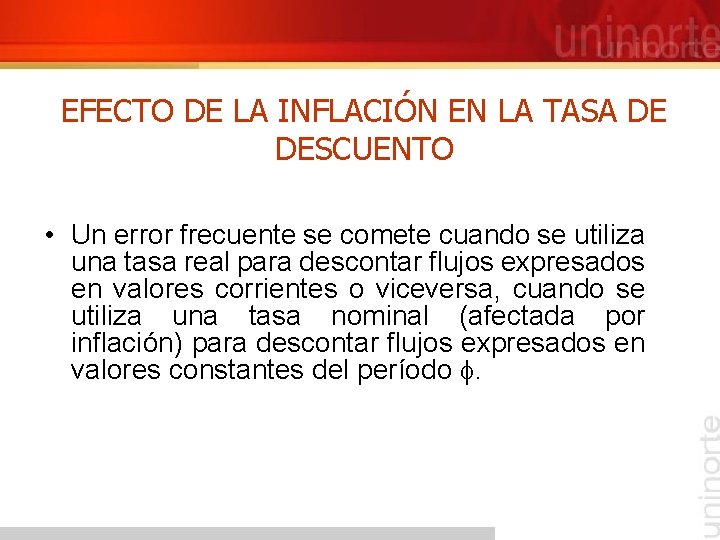 uninorte

EFECTO DE LA INFLACIÓN EN LA TASA DE DESCUENTO

• Un error frecuente se comete cuando se utiliza una tasa real para descontar flujos expresados en valores corrientes o viceversa, cuando se utiliza una tasa nominal (afectada por inflación) para descontar flujos expresados en valores constantes del período $\phi$.

uninorte